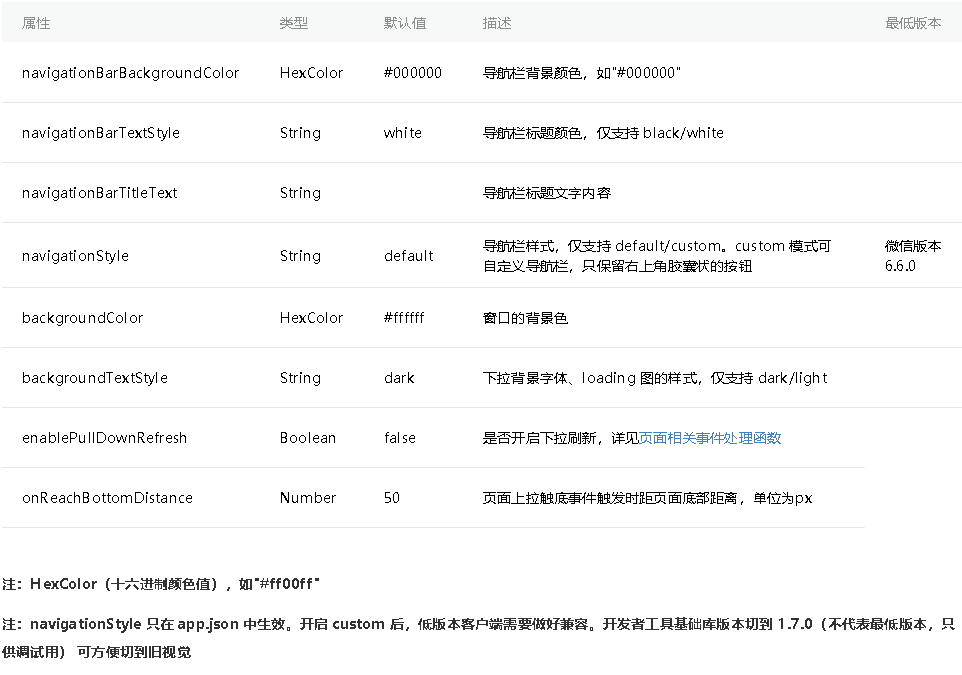 | 属性 | 类型 | 默认值 | 描述 | 最低版本 |
|---|---|---|---|---|
| navigationBarBackgroundColor | HexColor | #000000 | 导航栏背景颜色，如"#000000" | |
| navigationBarTextStyle | String | white | 导航栏标题颜色，仅支持 black/white | |
| navigationBarTitleText | String | | 导航栏标题文字内容 | |
| navigationStyle | String | default | 导航栏样式，仅支持 default/custom。custom 模式可自定义导航栏，只保留右上角胶囊状的按钮 | 微信版本 6.6.0 |
| backgroundColor | HexColor | #ffffff | 窗口的背景色 | |
| backgroundTextStyle | String | dark | 下拉背景字体、loading 图的样式，仅支持 dark/light | |
| enablePullDownRefresh | Boolean | false | 是否开启下拉刷新，详见页面相关事件处理函数 | |
| onReachBottomDistance | Number | 50 | 页面上拉触底事件触发时距页面底部距离，单位为px | |

注：HexColor（十六进制颜色值），如"#ff00ff"

注：navigationStyle 只在 app.json 中生效。开启 custom 后，低版本客户端需要做好兼容。开发者工具基础库版本切到 1.7.0（不代表最低版本，只供调试用） 可方便切到旧视觉